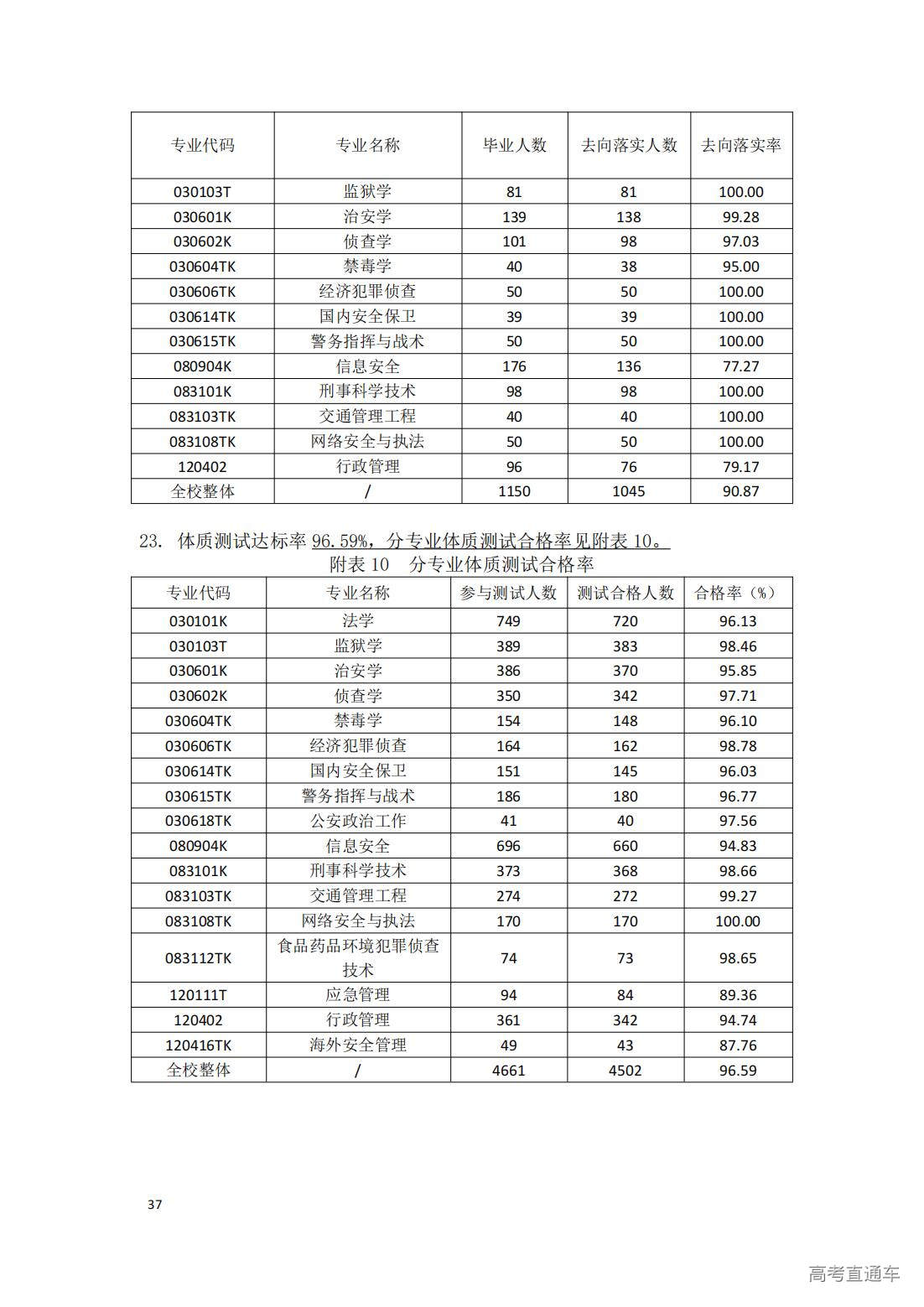 | 专业代码 | 专业名称 | 毕业人数 | 去向落实人数 | 去向落实率 |
|---|---|---|---|---|
| 030103T | 监狱学 | 81 | 81 | 100.00 |
| 030601K | 治安学 | 139 | 138 | 99.28 |
| 030602K | 侦查学 | 101 | 98 | 97.03 |
| 030604TK | 禁毒学 | 40 | 38 | 95.00 |
| 030606TK | 经济犯罪侦查 | 50 | 50 | 100.00 |
| 030614TK | 国内安全保卫 | 39 | 39 | 100.00 |
| 030615TK | 警务指挥与战术 | 50 | 50 | 100.00 |
| 080904K | 信息安全 | 176 | 136 | 77.27 |
| 083101K | 刑事科学技术 | 98 | 98 | 100.00 |
| 083103TK | 交通管理工程 | 40 | 40 | 100.00 |
| 083108TK | 网络安全与执法 | 50 | 50 | 100.00 |
| 120402 | 行政管理 | 96 | 76 | 79.17 |
| 全校整体 | / | 1150 | 1045 | 90.87 |

23. 体质测试达标率 96.59%，分专业体质测试合格率见附表 10。

附表 10 分专业体质测试合格率

| 专业代码 | 专业名称 | 参与测试人数 | 测试合格人数 | 合格率（%） |
|---|---|---|---|---|
| 030101K | 法学 | 749 | 720 | 96.13 |
| 030103T | 监狱学 | 389 | 383 | 98.46 |
| 030601K | 治安学 | 386 | 370 | 95.85 |
| 030602K | 侦查学 | 350 | 342 | 97.71 |
| 030604TK | 禁毒学 | 154 | 148 | 96.10 |
| 030606TK | 经济犯罪侦查 | 164 | 162 | 98.78 |
| 030614TK | 国内安全保卫 | 151 | 145 | 96.03 |
| 030615TK | 警务指挥与战术 | 186 | 180 | 96.77 |
| 030618TK | 公安政治工作 | 41 | 40 | 97.56 |
| 080904K | 信息安全 | 696 | 660 | 94.83 |
| 083101K | 刑事科学技术 | 373 | 368 | 98.66 |
| 083103TK | 交通管理工程 | 274 | 272 | 99.27 |
| 083108TK | 网络安全与执法 | 170 | 170 | 100.00 |
| 083112TK | 食品药品环境犯罪侦查技术 | 74 | 73 | 98.65 |
| 120111T | 应急管理 | 94 | 84 | 89.36 |
| 120402 | 行政管理 | 361 | 342 | 94.74 |
| 120416TK | 海外安全管理 | 49 | 43 | 87.76 |
| 全校整体 | / | 4661 | 4502 | 96.59 |

37

高考直通车